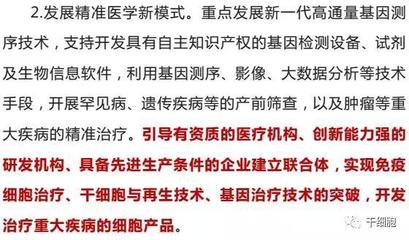 2.发展精准医学新模式。重点发展新一代高通量基因测序技术，支持开发具有自主知识产权的基因检测设备、试剂及生物信息软件，利用基因测序、影像、大数据分析等技术手段，开展罕见病、遗传疾病等的产前筛查，以及肿瘤等重大疾病的精准治疗。引导有资质的医疗机构、创新能力强的研发机构、具备先进生产条件的企业建立联合体，实现免疫细胞治疗、干细胞与再生技术、基因治疗技术的突破，开发治疗重大疾病的细胞产品。

干细胞